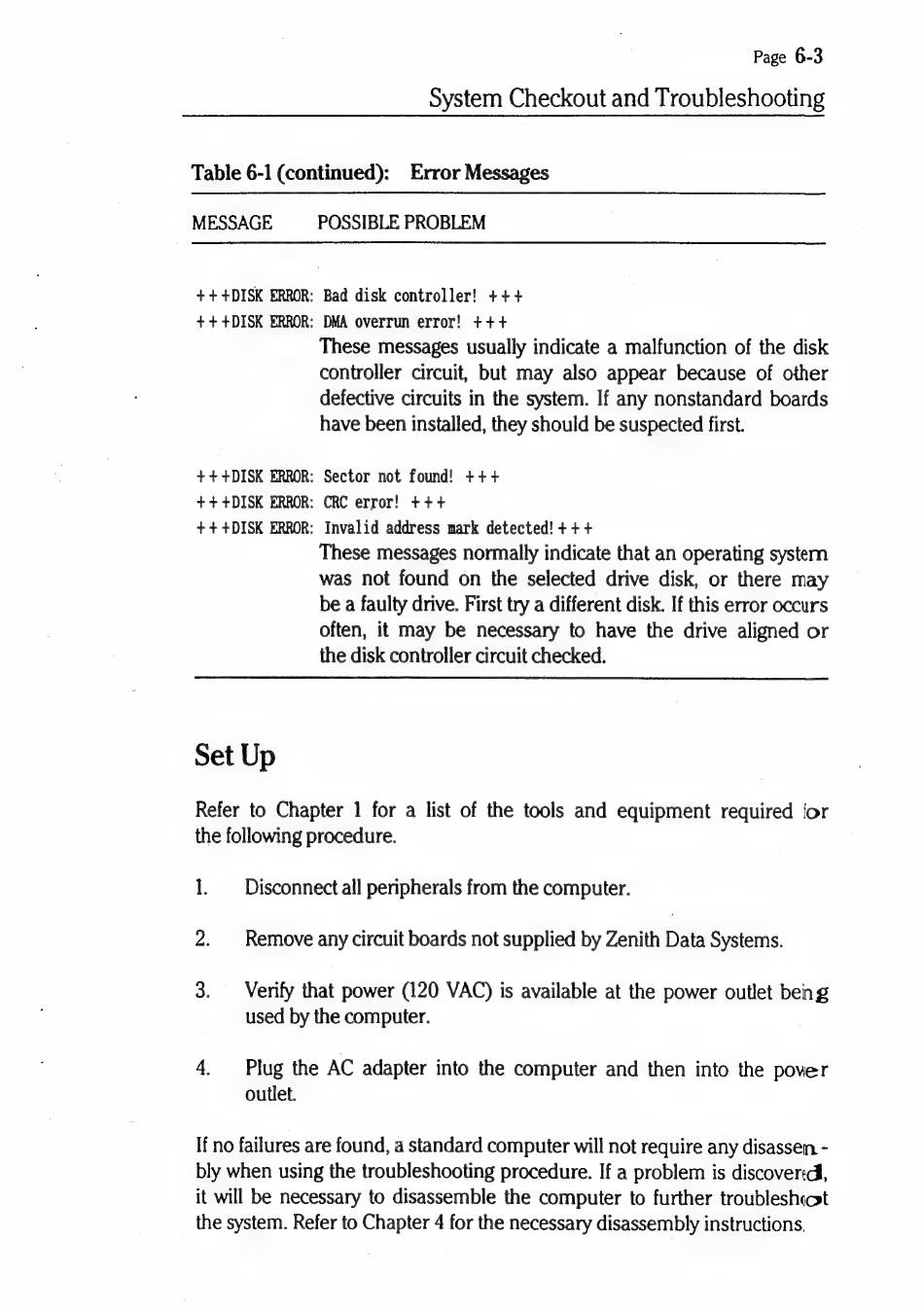 Page 6-3

System Checkout and Troubleshooting

Table 6-1 (continued): Error Messages

MESSAGE POSSIBLE PROBLEM

+++DISK ERROR: Bad disk controller! +++
+++DISK ERROR: DMA overrun error! +++
These messages usually indicate a malfunction of the disk controller circuit, but may also appear because of other defective circuits in the system. If any nonstandard boards have been installed, they should be suspected first.

+++DISK ERROR: Sector not found! +++
+++DISK ERROR: CRC error! +++
+++DISK ERROR: Invalid address mark detected! +++
These messages normally indicate that an operating system was not found on the selected drive disk, or there may be a faulty drive. First try a different disk. If this error occurs often, it may be necessary to have the drive aligned or the disk controller circuit checked.

Set Up

Refer to Chapter 1 for a list of the tools and equipment required for the following procedure.

1. Disconnect all peripherals from the computer.

2. Remove any circuit boards not supplied by Zenith Data Systems.

3. Verify that power (120 VAC) is available at the power outlet being used by the computer.

4. Plug the AC adapter into the computer and then into the power outlet.

If no failures are found, a standard computer will not require any disassembly when using the troubleshooting procedure. If a problem is discovered, it will be necessary to disassemble the computer to further troubleshoot the system. Refer to Chapter 4 for the necessary disassembly instructions.